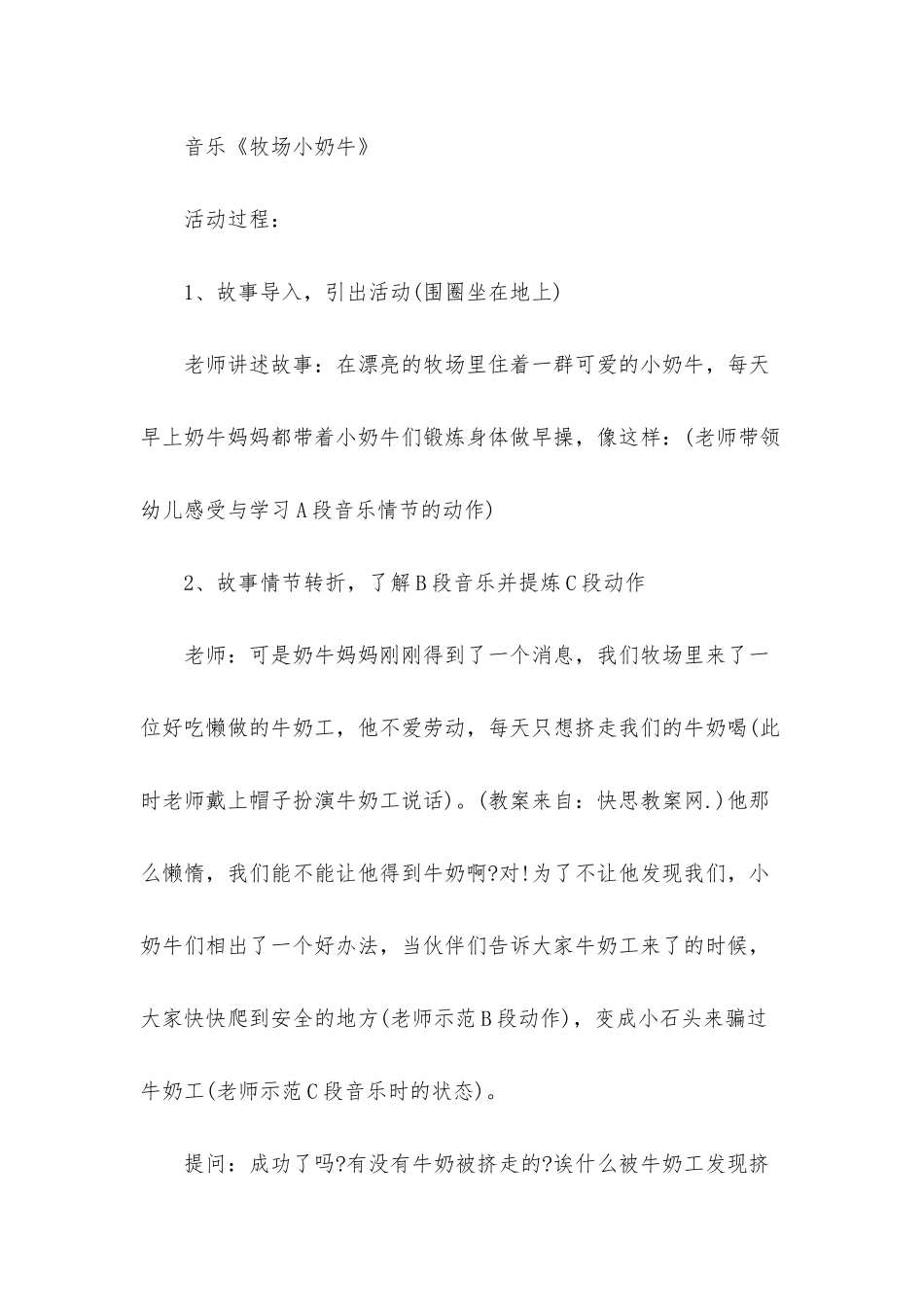 音乐《牧场小奶牛》

活动过程：

1、故事导入，引出活动(围圈坐在地上)

老师讲述故事：在漂亮的牧场里住着一群可爱的小奶牛，每天早上奶牛妈妈都带着小奶牛们锻炼身体做早操，像这样：(老师带领幼儿感受与学习A段音乐情节的动作)

2、故事情节转折，了解B段音乐并提炼C段动作

老师：可是奶牛妈妈刚刚得到了一个消息，我们牧场里来了一位好吃懒做的牛奶工，他不爱劳动，每天只想挤走我们的牛奶喝(此时老师戴上帽子扮演牛奶工说话)。(教案来自：快思教案网.)他那么懒惰，我们能不能让他得到牛奶啊?对!为了不让他发现我们，小奶牛们相出了一个好办法，当伙伴们告诉大家牛奶工来了的时候，大家快快爬到安全的地方(老师示范B段动作)，变成小石头来骗过牛奶工(老师示范C段音乐时的状态)。

提问：成功了吗?有没有牛奶被挤走的?诶什么被牛奶工发现挤